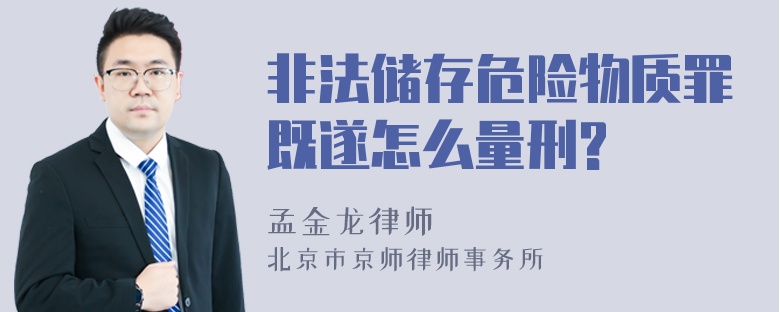 非法储存危险物质罪既遂怎么量刑?

孟金龙律师
北京市京师律师事务所